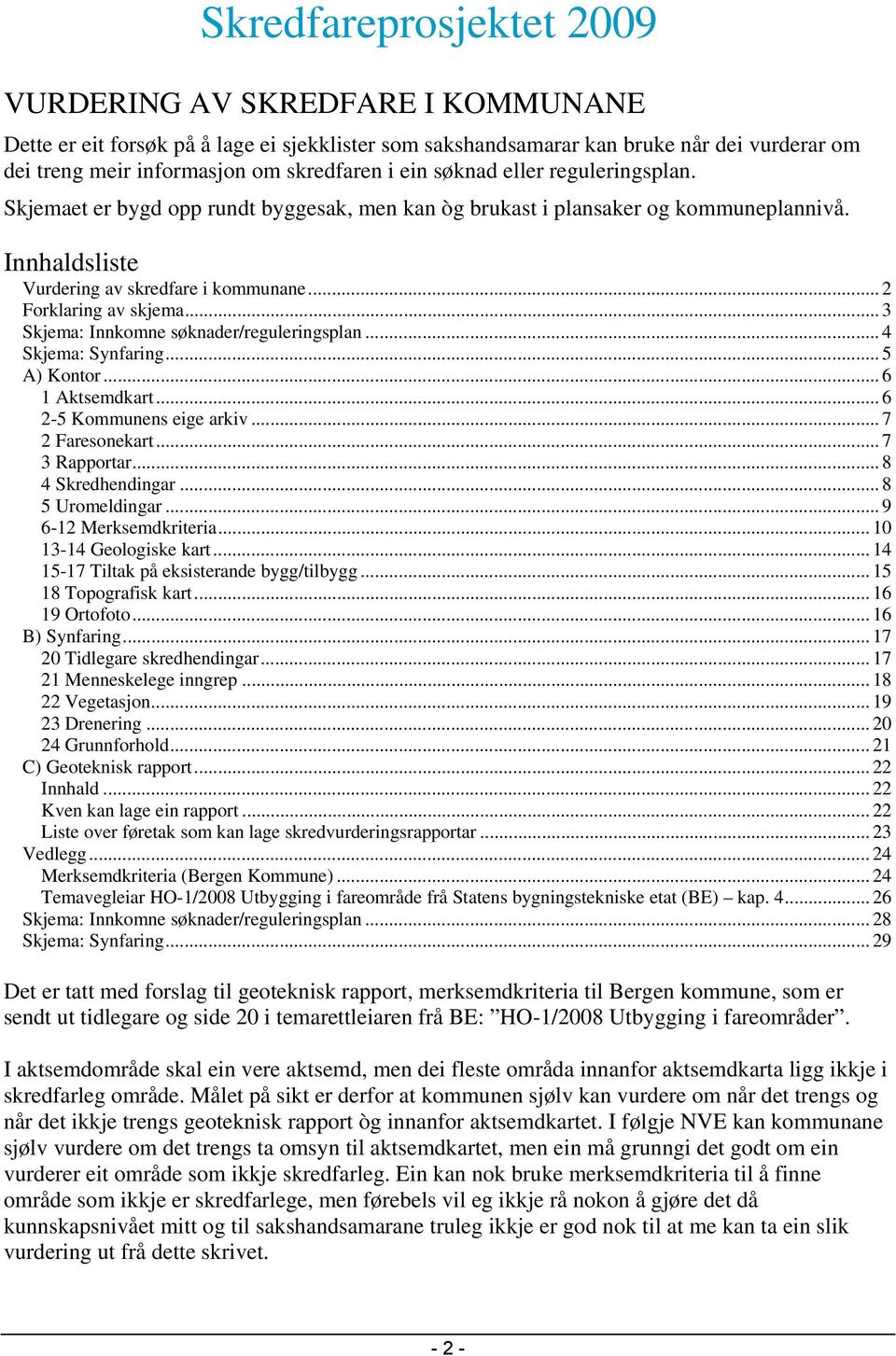 Skredfareprosjektet 2009

VURDERING AV SKREDFARE I KOMMUNANE

Dette er eit forsøk på å lage ei sjekklister som sakshandsamarar kan bruke når dei vurderar om dei treng meir informasjon om skredfaren i ein søknad eller reguleringsplan.

Skjemaet er bygd opp rundt byggesak, men kan òg brukast i plansaker og kommuneplannivå.

Innhaldsliste

Vurdering av skredfare i kommunane ... 2
Forklaring av skjema ... 3
Skjema: Innkomne søknader/reguleringsplan ... 4
Skjema: Synfaring ... 5
A) Kontor ... 6
1 Aktsemdkart ... 6
2-5 Kommunens eige arkiv ... 7
2 Faresonekart ... 7
3 Rapportar ... 8
4 Skredhendingar ... 8
5 Uromeldingar ... 9
6-12 Merksemdkriteria ... 10
13-14 Geologiske kart ... 14
15-17 Tiltak på eksisterande bygg/tilbygg ... 15
18 Topografisk kart ... 16
19 Ortofoto ... 16
B) Synfaring ... 17
20 Tidlegare skredhendingar ... 17
21 Menneskelege inngrep ... 18
22 Vegetasjon ... 19
23 Drenering ... 20
24 Grunnforhold ... 21
C) Geoteknisk rapport ... 22
Innhald ... 22
Kven kan lage ein rapport ... 22
Liste over føretak som kan lage skredvurderingsrapportar ... 23
Vedlegg ... 24
Merksemdkriteria (Bergen Kommune) ... 24
Temavegleiar HO-1/2008 Utbygging i fareområde frå Statens bygningstekniske etat (BE) – kap. 4 ... 26
Skjema: Innkomne søknader/reguleringsplan ... 28
Skjema: Synfaring ... 29

Det er tatt med forslag til geoteknisk rapport, merksemdkriteria til Bergen kommune, som er sendt ut tidlegare og side 20 i temarettleiaren frå BE: ”HO-1/2008 Utbygging i fareområder”.

I aktsemdområde skal ein vere aktsemd, men dei fleste områda innanfor aktsemdkarta ligg ikkje i skredfarleg område. Målet på sikt er derfor at kommunen sjølv kan vurdere om når det trengs og når det ikkje trengs geoteknisk rapport òg innanfor aktsemdkartet. I følgje NVE kan kommunane sjølv vurdere om det trengs ta omsyn til aktsemdkartet, men ein må grunngi det godt om ein vurderer eit område som ikkje skredfarleg. Ein kan nok bruke merksemdkriteria til å finne område som ikkje er skredfarlege, men førebels vil eg ikkje rå nokon å gjøre det då kunnskapsnivået mitt og til sakshandsamarane truleg ikkje er god nok til at me kan ta ein slik vurdering ut frå dette skrivet.

- 2 -